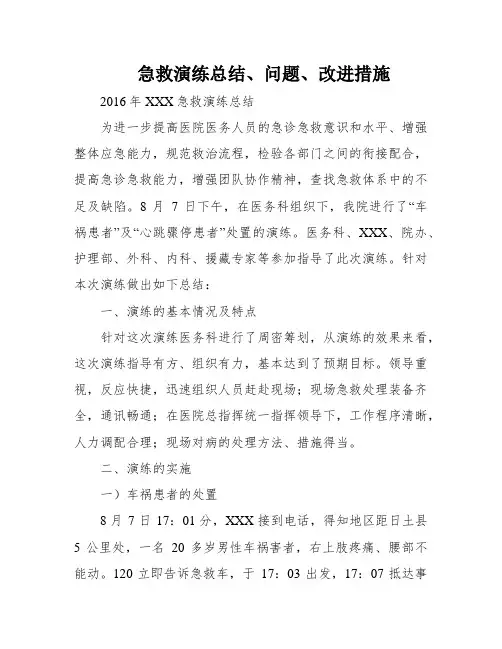 急救演练总结、问题、改进措施

2016年XXX急救演练总结

为进一步提高医院医务人员的急诊急救意识和水平、增强整体应急能力，规范救治流程，检验各部门之间的衔接配合，提高急诊急救能力，增强团队协作精神，查找急救体系中的不足及缺陷。8月7日下午，在医务科组织下，我院进行了“车祸患者”及“心跳骤停患者”处置的演练。医务科、XXX、院办、护理部、外科、内科、援藏专家等参加指导了此次演练。针对本次演练做出如下总结：

一、演练的基本情况及特点

针对这次演练医务科进行了周密筹划，从演练的效果来看，这次演练指导有方、组织有力，基本达到了预期目标。领导重视，反应快捷，迅速组织人员赶赴现场；现场急救处理装备齐全，通讯畅通；在医院总指挥统一指挥领导下，工作程序清晰，人力调配合理；现场对病的处理方法、措施得当。

二、演练的实施

一）车祸患者的处置

8月7日17：01分，XXX接到电话，得知地区距日土县5公里处，一名20多岁男性车祸害者，右上肢疼痛、腰部不能动。120立即告诉急救车，于17：03出发，17：07抵达事